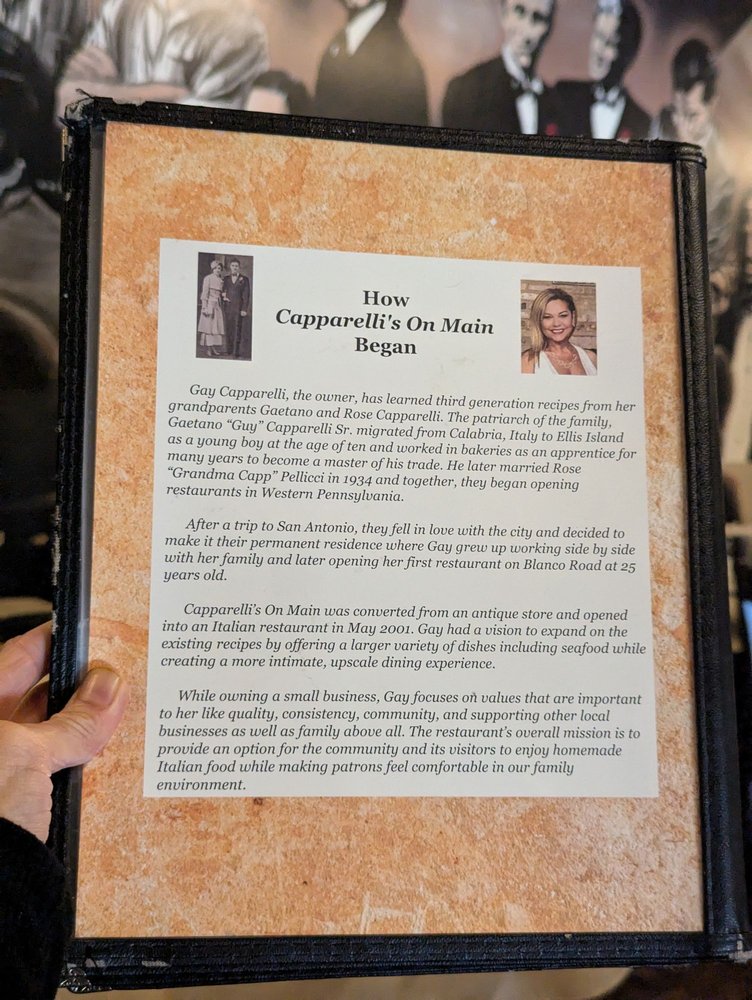 How
Capparelli's On Main
Began

Gay Capparelli, the owner, has learned third generation recipes from her grandparents Gaetano and Rose Capparelli. The patriarch of the family, Gaetano "Guy" Capparelli Sr. migrated from Calabria, Italy to Ellis Island as a young boy at the age of ten and worked in bakeries as an apprentice for many years to become a master of his trade. He later married Rose "Grandma Capp" Pellicci in 1934 and together, they began opening restaurants in Western Pennsylvania.

After a trip to San Antonio, they fell in love with the city and decided to make it their permanent residence where Gay grew up working side by side with her family and later opening her first restaurant on Blanco Road at 25 years old.

Capparelli's On Main was converted from an antique store and opened into an Italian restaurant in May 2001. Gay had a vision to expand on the existing recipes by offering a larger variety of dishes including seafood while creating a more intimate, upscale dining experience.

While owning a small business, Gay focuses on values that are important to her like quality, consistency, community, and supporting other local businesses as well as family above all. The restaurant's overall mission is to provide an option for the community and its visitors to enjoy homemade Italian food while making patrons feel comfortable in our family environment.